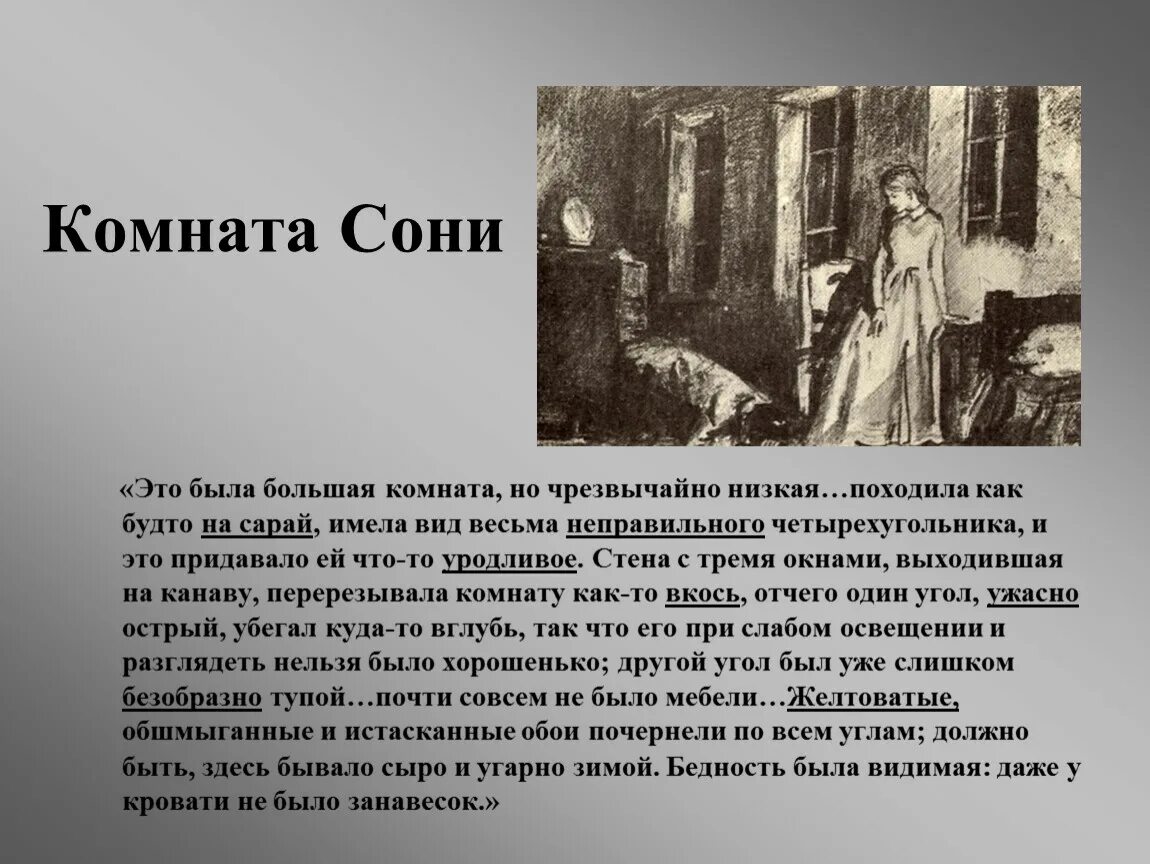 Комната Сони

«Это была большая комната, но чрезвычайно низкая…походила как будто на сарай, имела вид весьма неправильного четырехугольника, и это придавало ей что-то уродливое. Стена с тремя окнами, выходившая на канаву, перерезывала комнату как-то вкось, отчего один угол, ужасно острый, убегал куда-то вглубь, так что его при слабом освещении и разглядеть нельзя было хорошенько; другой угол был уже слишком безобразно тупой…почти совсем не было мебели…Желтоватые, обшмыганные и истасканные обои почернели по всем углам; должно быть, здесь бывало сыро и угарно зимой. Бедность была видимая: даже у кровати не было занавесок.»